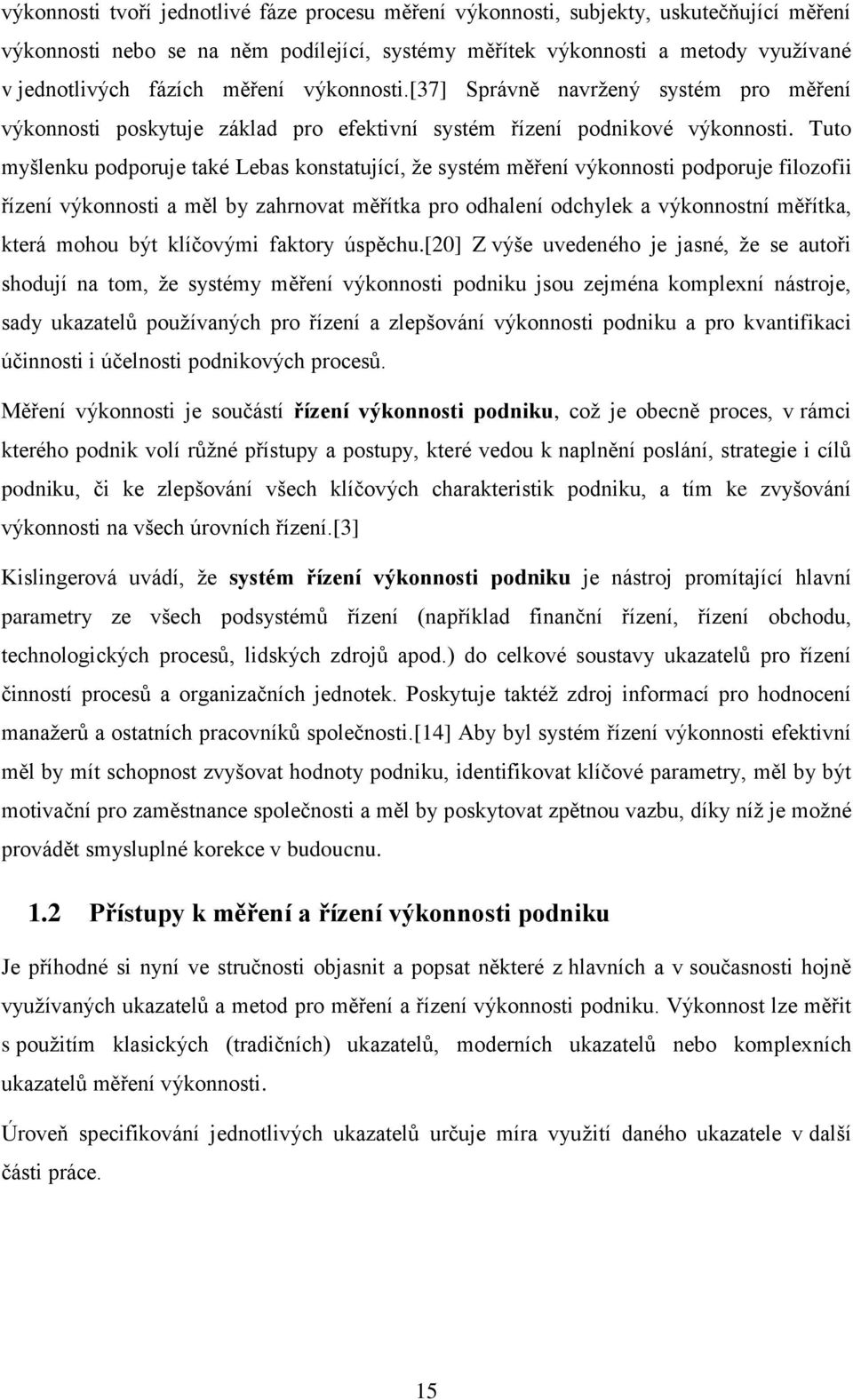 výkonnosti tvoří jednotlivé fáze procesu měření výkonnosti, subjekty, uskutečňující měření výkonnosti nebo se na něm podílející, systémy měřítek výkonnosti a metody využívané v jednotlivých fázích měření výkonnosti.[37] Správně navržený systém pro měření výkonnosti poskytuje základ pro efektivní systém řízení podnikové výkonnosti. Tuto myšlenku podporuje také Lebas konstatující, že systém měření výkonnosti podporuje filozofii řízení výkonnosti a měl by zahrnovat měřítka pro odhalení odchylek a výkonnostní měřítka, která mohou být klíčovými faktory úspěchu.[20] Z výše uvedeného je jasné, že se autoři shodují na tom, že systémy měření výkonnosti podniku jsou zejména komplexní nástroje, sady ukazatelů používaných pro řízení a zlepšování výkonnosti podniku a pro kvantifikaci účinnosti i účelnosti podnikových procesů.

Měření výkonnosti je součástí řízení výkonnosti podniku, což je obecně proces, v rámci kterého podnik volí různé přístupy a postupy, které vedou k naplnění poslání, strategie i cílů podniku, či ke zlepšování všech klíčových charakteristik podniku, a tím ke zvyšování výkonnosti na všech úrovních řízení.[3]

Kislingerová uvádí, že systém řízení výkonnosti podniku je nástroj promítající hlavní parametry ze všech podsystémů řízení (například finanční řízení, řízení obchodu, technologických procesů, lidských zdrojů apod.) do celkové soustavy ukazatelů pro řízení činností procesů a organizačních jednotek. Poskytuje taktéž zdroj informací pro hodnocení manažerů a ostatních pracovníků společnosti.[14] Aby byl systém řízení výkonnosti efektivní měl by mít schopnost zvyšovat hodnoty podniku, identifikovat klíčové parametry, měl by být motivační pro zaměstnance společnosti a měl by poskytovat zpětnou vazbu, díky níž je možné provádět smysluplné korekce v budoucnu.

1.2 Přístupy k měření a řízení výkonnosti podniku

Je příhodné si nyní ve stručnosti objasnit a popsat některé z hlavních a v současnosti hojně využívaných ukazatelů a metod pro měření a řízení výkonnosti podniku. Výkonnost lze měřit s použitím klasických (tradičních) ukazatelů, moderních ukazatelů nebo komplexních ukazatelů měření výkonnosti.

Úroveň specifikování jednotlivých ukazatelů určuje míra využití daného ukazatele v další části práce.

15